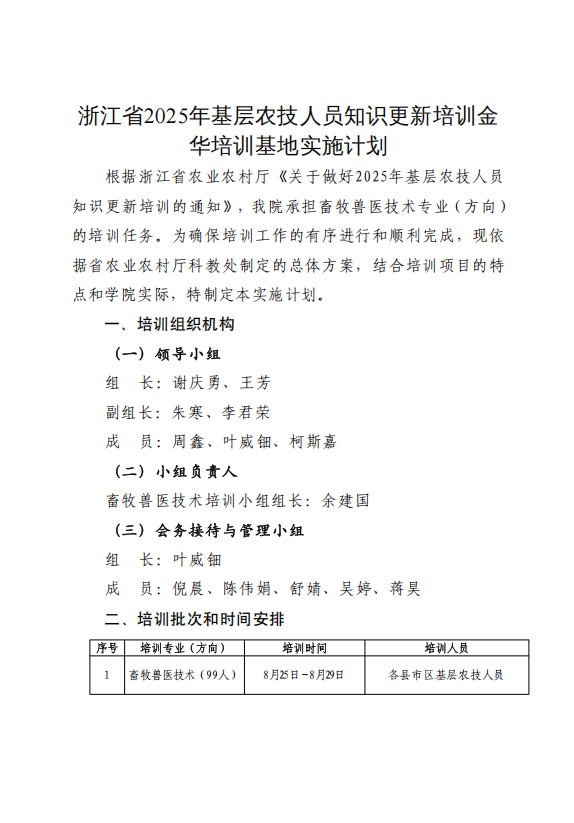 浙江省2025年基层农技人员知识更新培训金华培训基地实施计划

根据浙江省农业农村厅《关于做好2025年基层农技人员知识更新培训的通知》，我院承担畜牧兽医技术专业（方向）的培训任务。为确保培训工作的有序进行和顺利完成，现依据省农业农村厅科教处制定的总体方案，结合培训项目的特点和学院实际，特制定本实施计划。

一、培训组织机构

（一）领导小组

组　长：谢庆勇、王芳

副组长：朱寒、李君荣

成　员：周鑫、叶威钿、柯斯嘉

（二）小组负责人

畜牧兽医技术培训小组组长：余建国

（三）会务接待与管理小组

组　长：叶威钿

成　员：倪晨、陈伟娟、舒婧、吴婷、蒋昊

二、培训批次和时间安排

| 序号 | 培训专业（方向） | 培训时间 | 培训人员 |
|---|---|---|---|
| 1 | 畜牧兽医技术（99人） | 8月25日－8月29日 | 各县市区基层农技人员 |